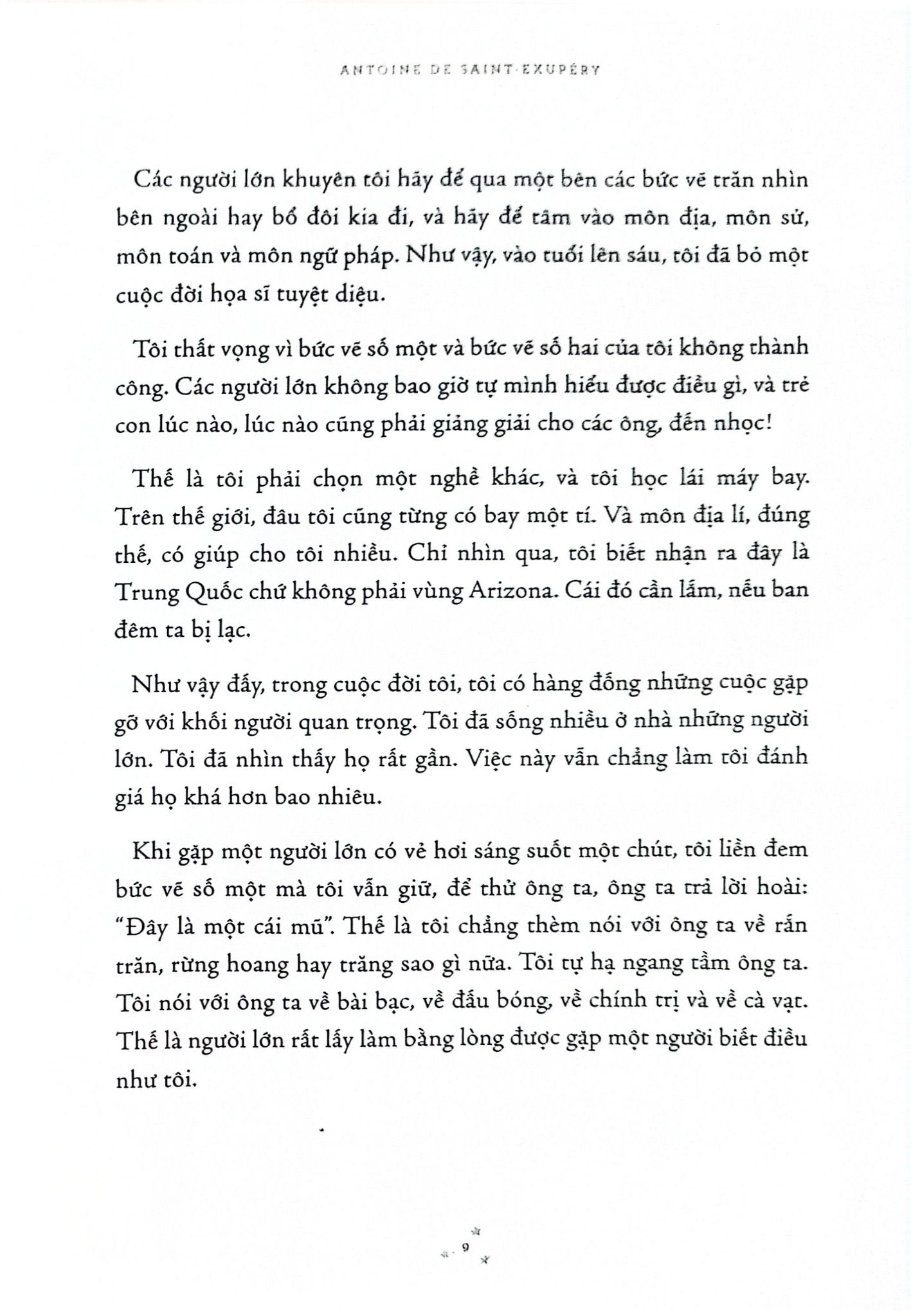 ANTOINE DE SAINT-EXUPÉRY

Các người lớn khuyên tôi hãy để qua một bên các bức vẽ trăn nhìn bên ngoài hay bổ đôi kia đi, và hãy để tâm vào môn địa, môn sử, môn toán và môn ngữ pháp. Như vậy, vào tuổi lên sáu, tôi đã bỏ một cuộc đời họa sĩ tuyệt diệu.

Tôi thất vọng vì bức vẽ số một và bức vẽ số hai của tôi không thành công. Các người lớn không bao giờ tự mình hiểu được điều gì, và trẻ con lúc nào, lúc nào cũng phải giảng giải cho các ông, đến nhọc!

Thế là tôi phải chọn một nghề khác, và tôi học lái máy bay. Trên thế giới, đâu tôi cũng từng có bay một tí. Và môn địa lí, đúng thế, có giúp cho tôi nhiều. Chỉ nhìn qua, tôi biết nhận ra đây là Trung Quốc chứ không phải vùng Arizona. Cái đó cần lắm, nếu ban đêm ta bị lạc.

Như vậy đấy, trong cuộc đời tôi, tôi có hàng đống những cuộc gặp gỡ với khối người quan trọng. Tôi đã sống nhiều ở nhà những người lớn. Tôi đã nhìn thấy họ rất gần. Việc này vẫn chẳng làm tôi đánh giá họ khá hơn bao nhiêu.

Khi gặp một người lớn có vẻ hơi sáng suốt một chút, tôi liền đem bức vẽ số một mà tôi vẫn giữ, để thử ông ta, ông ta trả lời hoài: "Đây là một cái mũ". Thế là tôi chẳng thèm nói với ông ta về rắn trăn, rừng hoang hay trăng sao gì nữa. Tôi tự hạ ngang tầm ông ta. Tôi nói với ông ta về bài bạc, về đấu bóng, về chính trị và về cà vạt. Thế là người lớn rất lấy làm bằng lòng được gặp một người biết điều như tôi.

9